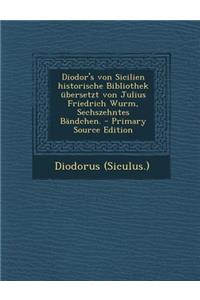 Diodor's von Sicilien historische Bibliothek übersetzt von Julius Friedrich Wurm, Sechszehntes Bändchen. - Primary Source Edition

Diodorus (Siculus.)